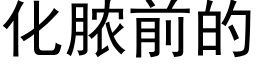 化脓前的